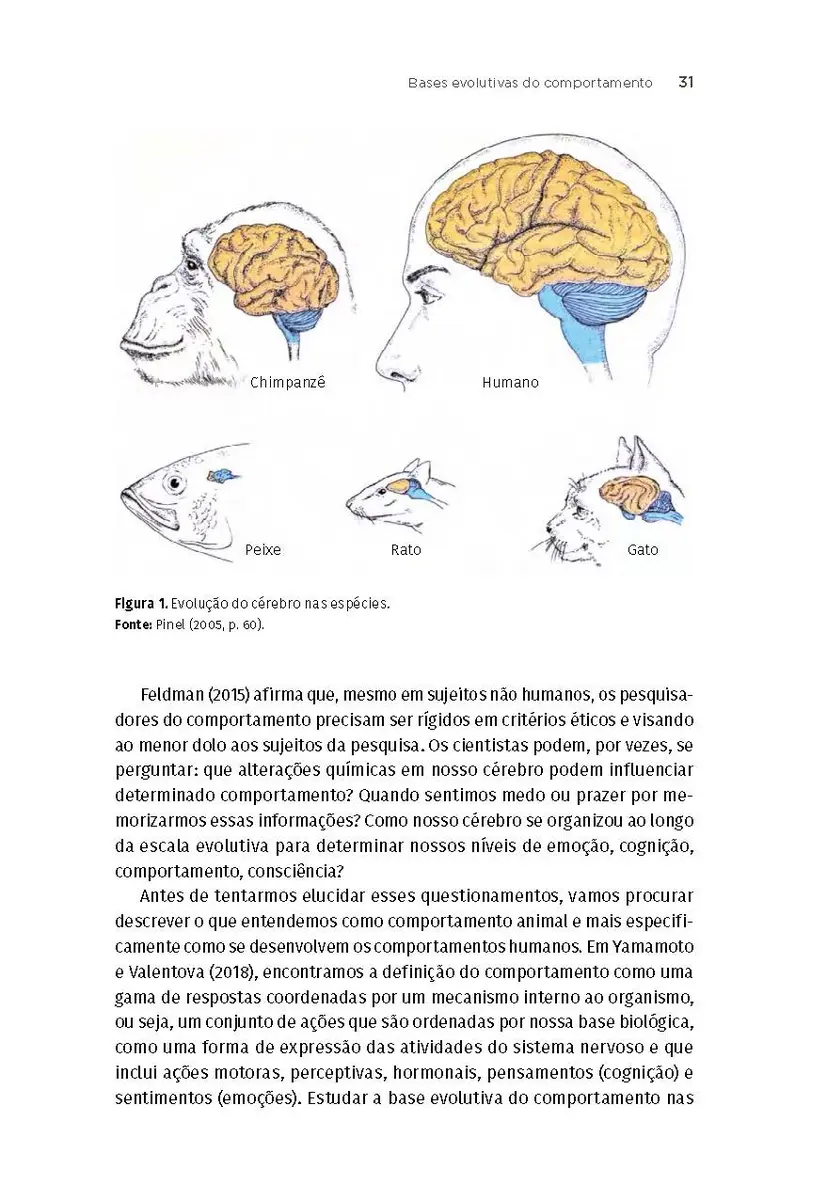 Bases evolutivas do comportamento 31

Chimpanzê

Humano

Peixe

Rato

Gato

Figura 1. Evolução do cérebro nas espécies.
Fonte: Pinel (2005, p. 60).

Feldman (2015) afirma que, mesmo em sujeitos não humanos, os pesquisadores do comportamento precisam ser rígidos em critérios éticos e visando ao menor dolo aos sujeitos da pesquisa. Os cientistas podem, por vezes, se perguntar: que alterações químicas em nosso cérebro podem influenciar determinado comportamento? Quando sentimos medo ou prazer por memorizarmos essas informações? Como nosso cérebro se organizou ao longo da escala evolutiva para determinar nossos níveis de emoção, cognição, comportamento, consciência?

Antes de tentarmos elucidar esses questionamentos, vamos procurar descrever o que entendemos como comportamento animal e mais especificamente como se desenvolvem os comportamentos humanos. Em Yamamoto e Valentova (2018), encontramos a definição do comportamento como uma gama de respostas coordenadas por um mecanismo interno ao organismo, ou seja, um conjunto de ações que são ordenadas por nossa base biológica, como uma forma de expressão das atividades do sistema nervoso e que inclui ações motoras, perceptivas, hormonais, pensamentos (cognição) e sentimentos (emoções). Estudar a base evolutiva do comportamento nas